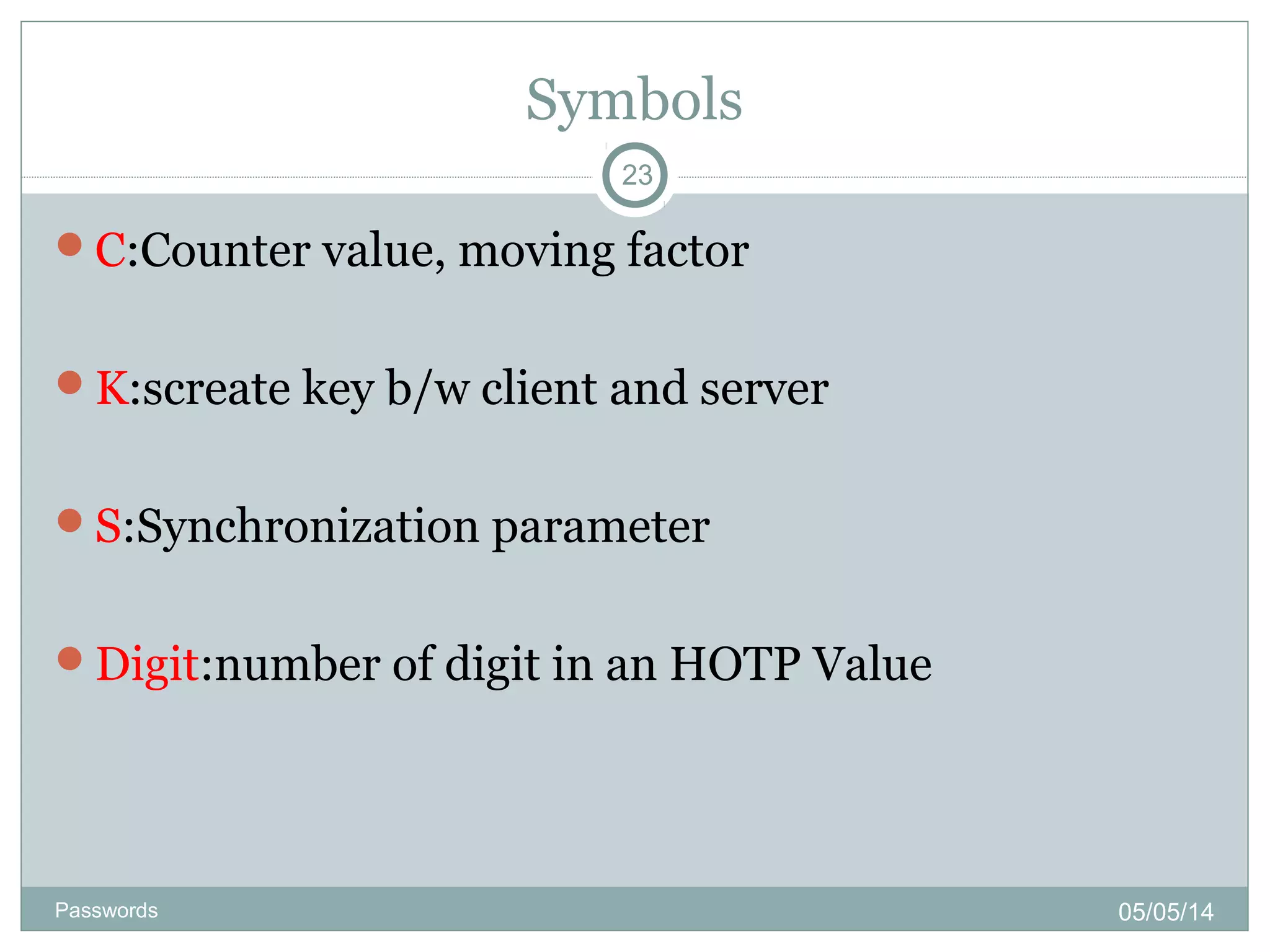 Symbols

23

• C:Counter value, moving factor

• K:screate key b/w client and server

• S:Synchronization parameter

• Digit:number of digit in an HOTP Value

Passwords

05/05/14